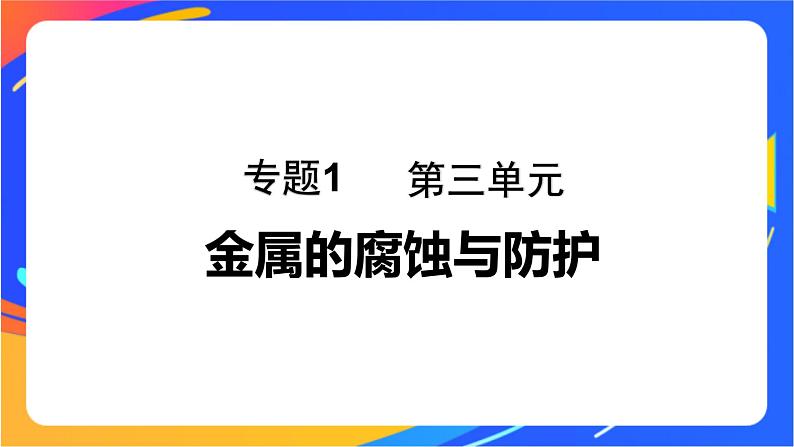 专题1　第三单元

金属的腐蚀与防护